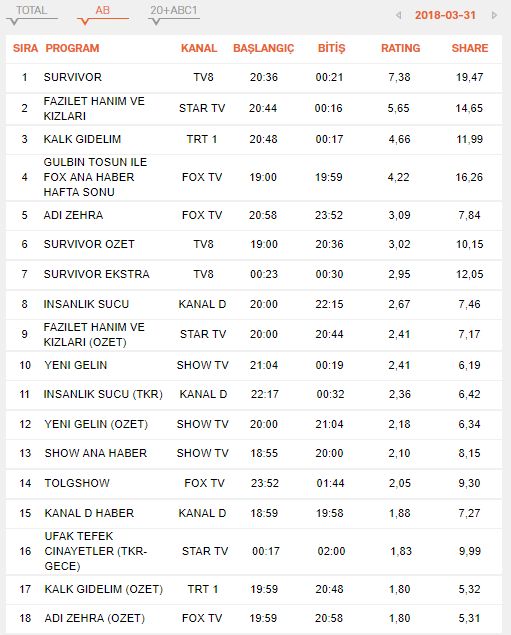 TOTAL AB 20+ABC1 2018-03-31

| SIRA | PROGRAM | KANAL | BAŞLANGIÇ | BİTİŞ | RATING | SHARE |
|---|---|---|---|---|---|---|
| 1 | SURVIVOR | TV8 | 20:36 | 00:21 | 7,38 | 19,47 |
| 2 | FAZILET HANIM VE KIZLARI | STAR TV | 20:44 | 00:16 | 5,65 | 14,65 |
| 3 | KALK GIDELIM | TRT 1 | 20:48 | 00:17 | 4,66 | 11,99 |
| 4 | GULBIN TOSUN ILE FOX ANA HABER HAFTA SONU | FOX TV | 19:00 | 19:59 | 4,22 | 16,26 |
| 5 | ADI ZEHRA | FOX TV | 20:58 | 23:52 | 3,09 | 7,84 |
| 6 | SURVIVOR OZET | TV8 | 19:00 | 20:36 | 3,02 | 10,15 |
| 7 | SURVIVOR EKSTRA | TV8 | 00:23 | 00:30 | 2,95 | 12,05 |
| 8 | INSANLIK SUCU | KANAL D | 20:00 | 22:15 | 2,67 | 7,46 |
| 9 | FAZILET HANIM VE KIZLARI (OZET) | STAR TV | 20:00 | 20:44 | 2,41 | 7,17 |
| 10 | YENI GELIN | SHOW TV | 21:04 | 00:19 | 2,41 | 6,19 |
| 11 | INSANLIK SUCU (TKR) | KANAL D | 22:17 | 00:32 | 2,36 | 6,42 |
| 12 | YENI GELIN (OZET) | SHOW TV | 20:00 | 21:04 | 2,18 | 6,34 |
| 13 | SHOW ANA HABER | SHOW TV | 18:55 | 20:00 | 2,10 | 8,15 |
| 14 | TOLGSHOW | FOX TV | 23:52 | 01:44 | 2,05 | 9,30 |
| 15 | KANAL D HABER | KANAL D | 18:59 | 19:58 | 1,88 | 7,27 |
| 16 | UFAK TEFEK CINAYETLER (TKR-GECE) | STAR TV | 00:17 | 02:00 | 1,83 | 9,99 |
| 17 | KALK GIDELIM (OZET) | TRT 1 | 19:59 | 20:48 | 1,80 | 5,32 |
| 18 | ADI ZEHRA (OZET) | FOX TV | 19:59 | 20:58 | 1,80 | 5,31 |